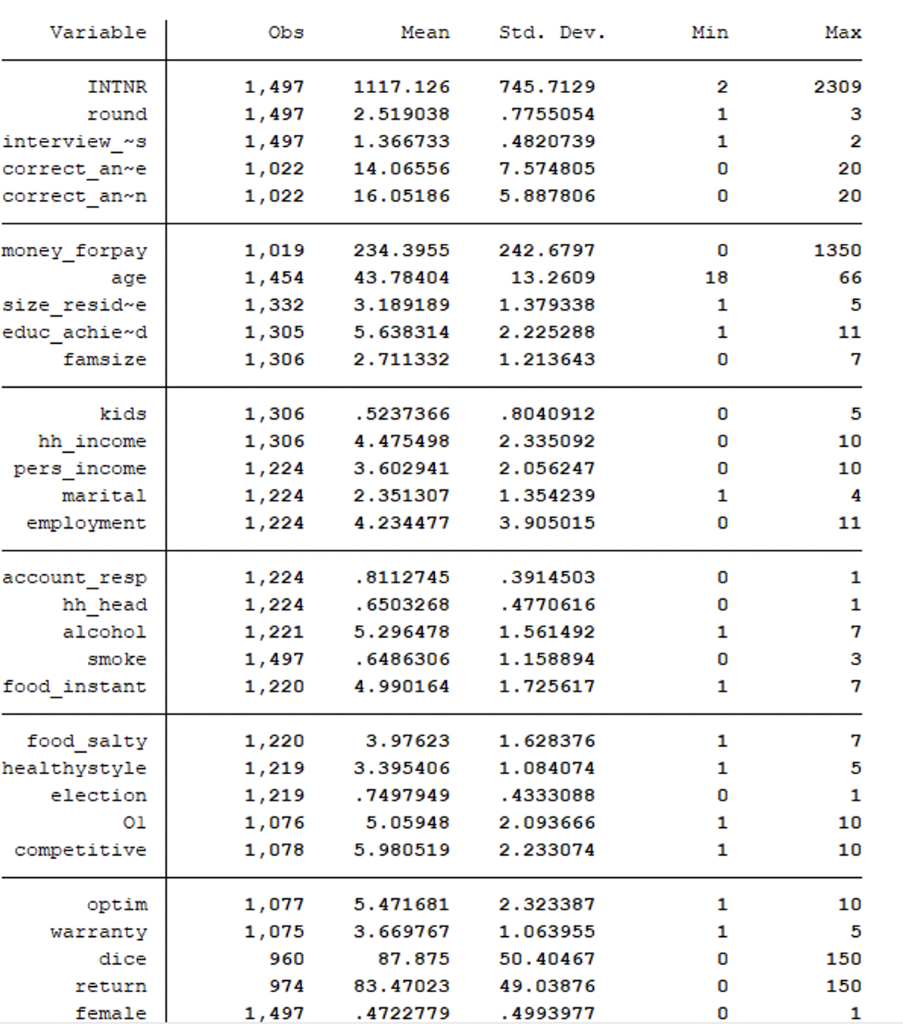 | Variable | Obs | Mean | Std. Dev. | Min | Max |
|---|---|---|---|---|---|
| INTNR | 1,497 | 1117.126 | 745.7129 | 2 | 2309 |
| round | 1,497 | 2.519038 | .7755054 | 1 | 3 |
| interview_~s | 1,497 | 1.366733 | .4820739 | 1 | 2 |
| correct_an~e | 1,022 | 14.06556 | 7.574805 | 0 | 20 |
| correct_an~n | 1,022 | 16.05186 | 5.887806 | 0 | 20 |
| money_forpay | 1,019 | 234.3955 | 242.6797 | 0 | 1350 |
| age | 1,454 | 43.78404 | 13.2609 | 18 | 66 |
| size_resid~e | 1,332 | 3.189189 | 1.379338 | 1 | 5 |
| educ_achie~d | 1,305 | 5.638314 | 2.225288 | 1 | 11 |
| famsize | 1,306 | 2.711332 | 1.213643 | 0 | 7 |
| kids | 1,306 | .5237366 | .8040912 | 0 | 5 |
| hh_income | 1,306 | 4.475498 | 2.335092 | 0 | 10 |
| pers_income | 1,224 | 3.602941 | 2.056247 | 0 | 10 |
| marital | 1,224 | 2.351307 | 1.354239 | 1 | 4 |
| employment | 1,224 | 4.234477 | 3.905015 | 0 | 11 |
| account_resp | 1,224 | .8112745 | .3914503 | 0 | 1 |
| hh_head | 1,224 | .6503268 | .4770616 | 0 | 1 |
| alcohol | 1,221 | 5.296478 | 1.561492 | 1 | 7 |
| smoke | 1,497 | .6486306 | 1.158894 | 0 | 3 |
| food_instant | 1,220 | 4.990164 | 1.725617 | 1 | 7 |
| food_salty | 1,220 | 3.97623 | 1.628376 | 1 | 7 |
| healthystyle | 1,219 | 3.395406 | 1.084074 | 1 | 5 |
| election | 1,219 | .7497949 | .4333088 | 0 | 1 |
| O1 | 1,076 | 5.05948 | 2.093666 | 1 | 10 |
| competitive | 1,078 | 5.980519 | 2.233074 | 1 | 10 |
| optim | 1,077 | 5.471681 | 2.323387 | 1 | 10 |
| warranty | 1,075 | 3.669767 | 1.063955 | 1 | 5 |
| dice | 960 | 87.875 | 50.40467 | 0 | 150 |
| return | 974 | 83.47023 | 49.03876 | 0 | 150 |
| female | 1,497 | .4722779 | .4993977 | 0 | 1 |